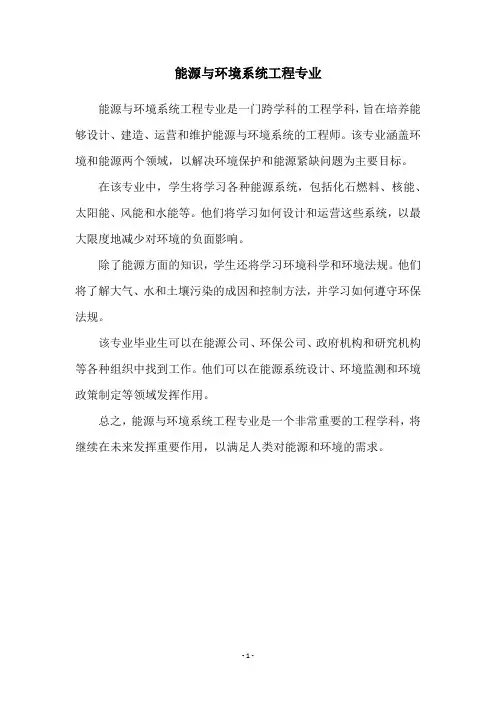 能源与环境系统工程专业

能源与环境系统工程专业是一门跨学科的工程学科，旨在培养能够设计、建造、运营和维护能源与环境系统的工程师。该专业涵盖环境和能源两个领域，以解决环境保护和能源紧缺问题为主要目标。

在该专业中，学生将学习各种能源系统，包括化石燃料、核能、太阳能、风能和水能等。他们将学习如何设计和运营这些系统，以最大限度地减少对环境的负面影响。

除了能源方面的知识，学生还将学习环境科学和环境法规。他们将了解大气、水和土壤污染的成因和控制方法，并学习如何遵守环保法规。

该专业毕业生可以在能源公司、环保公司、政府机构和研究机构等各种组织中找到工作。他们可以在能源系统设计、环境监测和环境政策制定等领域发挥作用。

总之，能源与环境系统工程专业是一个非常重要的工程学科，将继续在未来发挥重要作用，以满足人类对能源和环境的需求。

- 1 -